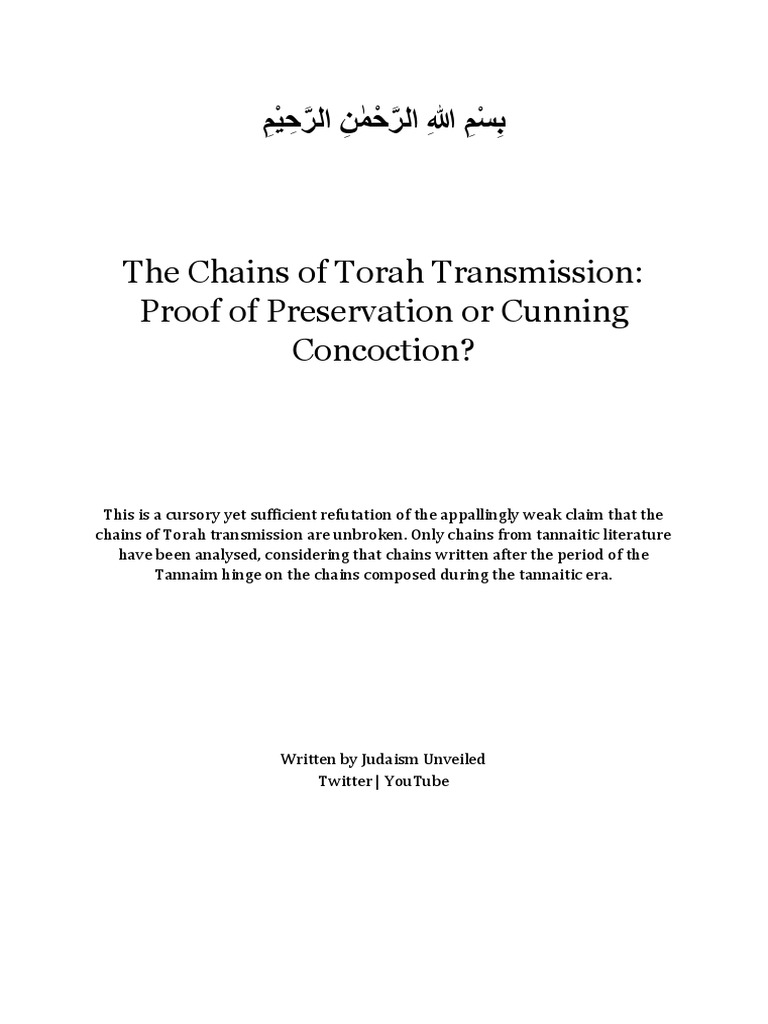 بِسْمِ اللهِ الرَّحْمٰنِ الرَّحِيْمِ

The Chains of Torah Transmission: Proof of Preservation or Cunning Concoction?

This is a cursory yet sufficient refutation of the appallingly weak claim that the chains of Torah transmission are unbroken. Only chains from tannaitic literature have been analysed, considering that chains written after the period of the Tannaim hinge on the chains composed during the tannaitic era.

Written by Judaism Unveiled
Twitter | YouTube